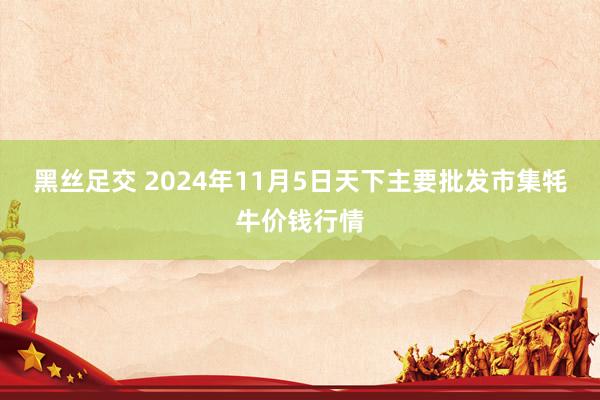 黑丝足交 2024年11月5日天下主要批发市集牦牛价钱行情